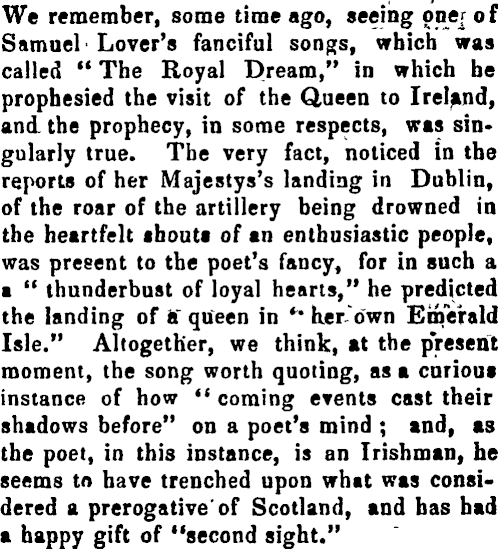 We remember, some time ago, seeing one of Samuel Lover's fanciful songs, which was called "The Royal Dream," in which he prophesied the visit of the Queen to Ireland, and the prophecy, in some respects, was singularly true. The very fact, noticed in the reports of her Majestys's landing in Dublin, of the roar of the artillery being drowned in the heartfelt shouts of an enthusiastic people, was present to the poet's fancy, for in such a a "thunderbust of loyal hearts," he predicted the landing of a queen in "her own Emerald Isle." Altogether, we think, at the present moment, the song worth quoting, as a curious instance of how "coming events cast their shadows before" on a poet's mind; and, as the poet, in this instance, is an Irishman, he seems to have trenched upon what was considered a prerogative of Scotland, and has had a happy gift of "second sight."